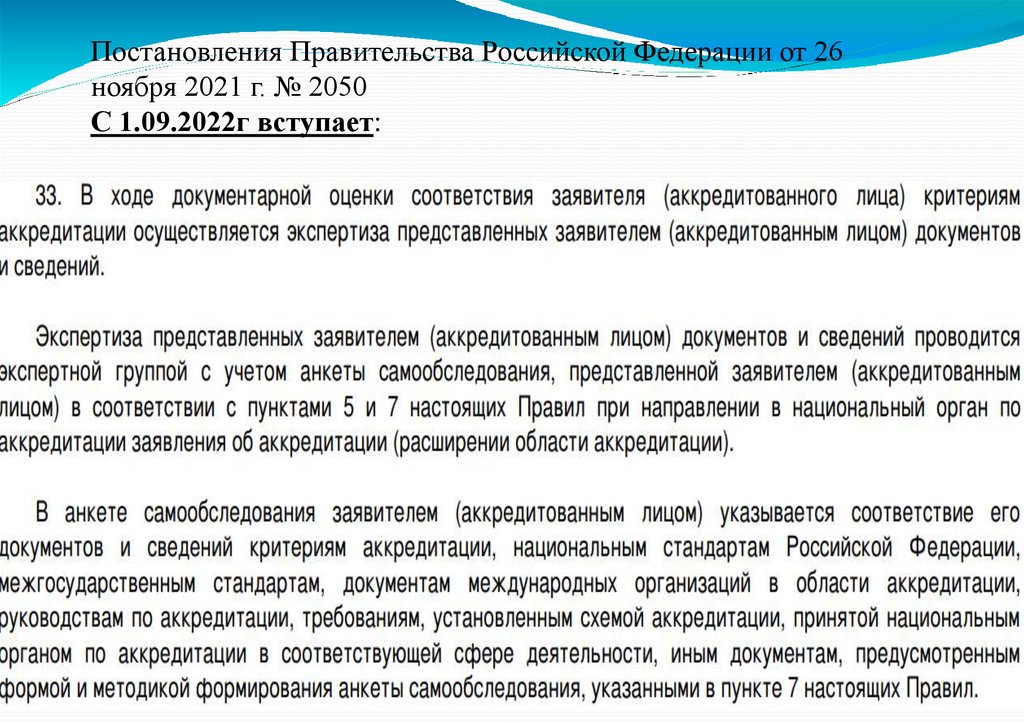 Постановления Правительства Российской Федерации от 26 ноября 2021 г. № 2050
С 1.09.2022г вступает:

33. В ходе документарной оценки соответствия заявителя (аккредитованного лица) критериям аккредитации осуществляется экспертиза представленных заявителем (аккредитованным лицом) документов и сведений.

Экспертиза представленных заявителем (аккредитованным лицом) документов и сведений проводится экспертной группой с учетом анкеты самообследования, представленной заявителем (аккредитованным лицом) в соответствии с пунктами 5 и 7 настоящих Правил при направлении в национальный орган по аккредитации заявления об аккредитации (расширении области аккредитации).

В анкете самообследования заявителем (аккредитованным лицом) указывается соответствие его документов и сведений критериям аккредитации, национальным стандартам Российской Федерации, межгосударственным стандартам, документам международных организаций в области аккредитации, руководствам по аккредитации, требованиям, установленным схемой аккредитации, принятой национальным органом по аккредитации в соответствующей сфере деятельности, иным документам, предусмотренным формой и методикой формирования анкеты самообследования, указанными в пункте 7 настоящих Правил.